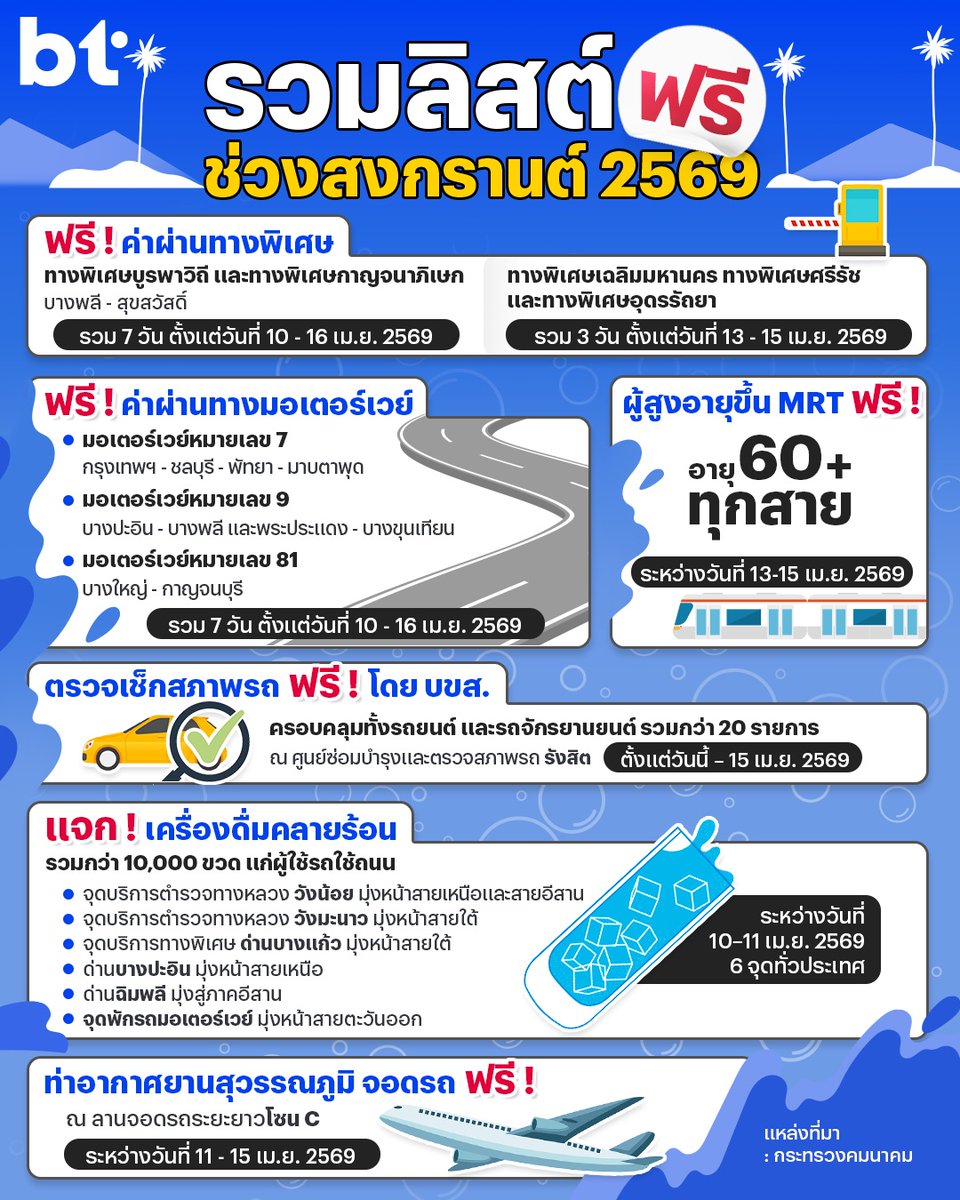 bt

รวมลิสต์ ฟรี
ช่วงสงกรานต์ 2569

ฟรี ! ค่าผ่านทางพิเศษ

ทางพิเศษบูรพาวิถี และทางพิเศษกาญจนาภิเษก
บางพลี - สุขสวัสดิ์
รวม 7 วัน ตั้งแต่วันที่ 10 - 16 เม.ย. 2569

ทางพิเศษเฉลิมมหานคร ทางพิเศษศรีรัช และทางพิเศษอุดรรัถยา
รวม 3 วัน ตั้งแต่วันที่ 13 - 15 เม.ย. 2569

ฟรี ! ค่าผ่านทางมอเตอร์เวย์

มอเตอร์เวย์หมายเลข 7
กรุงเทพฯ - ชลบุรี - พัทยา - มาบตาพุด
มอเตอร์เวย์หมายเลข 9
บางปะอิน - บางพลี และพระประแดง - บางขุนเทียน
มอเตอร์เวย์หมายเลข 81
บางใหญ่ - กาญจนบุรี
รวม 7 วัน ตั้งแต่วันที่ 10 - 16 เม.ย. 2569

ผู้สูงอายุขึ้น MRT ฟรี !
อายุ 60+
ทุกสาย
ระหว่างวันที่ 13-15 เม.ย. 2569

ตรวจเช็กสภาพรถ ฟรี ! โดย บขส.
ครอบคลุมทั้งรถยนต์ และรถจักรยานยนต์ รวมกว่า 20 รายการ
ณ ศูนย์ซ่อมบำรุงและตรวจสภาพรถ รังสิต
ตั้งแต่วันนี้ – 15 เม.ย. 2569

แจก ! เครื่องดื่มคลายร้อน
รวมกว่า 10,000 ขวด แก่ผู้ใช้รถใช้ถนน
จุดบริการตำรวจทางหลวง วังน้อย มุ่งหน้าสายเหนือและสายอีสาน
จุดบริการตำรวจทางหลวง วังมะนาว มุ่งหน้าสายใต้
จุดบริการทางพิเศษ ด่านบางแก้ว มุ่งหน้าสายใต้
ด่านบางปะอิน มุ่งหน้าสายเหนือ
ด่านฉิมพลี มุ่งสู่ภาคอีสาน
จุดพักรถมอเตอร์เวย์ มุ่งหน้าสายตะวันออก
ระหว่างวันที่
10–11 เม.ย. 2569
6 จุดทั่วประเทศ

ท่าอากาศยานสุวรรณภูมิ จอดรถ ฟรี !
ณ ลานจอดรถระยะยาวโซน C
ระหว่างวันที่ 11 - 15 เม.ย. 2569

แหล่งที่มา
: กระทรวงคมนาคม